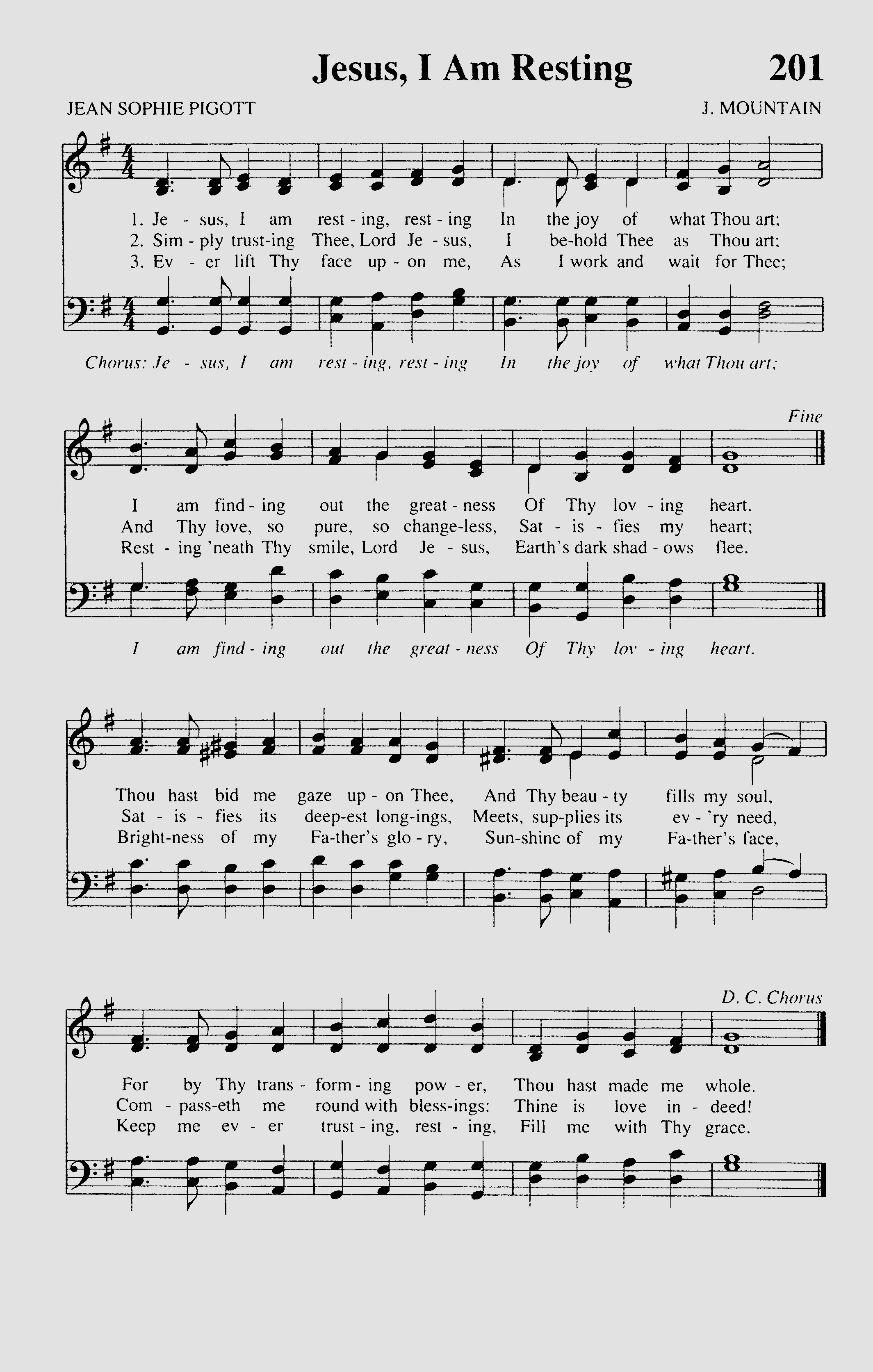 Jesus, I Am Resting 201

JEAN SOPHIE PIGOTT J. MOUNTAIN

1. Je - sus, I am rest - ing, rest - ing In the joy of what Thou art;
2. Sim - ply trust-ing Thee, Lord Je - sus, I be-hold Thee as Thou art;
3. Ev - er lift Thy face up - on me, As I work and wait for Thee;

Chorus: Je - sus, I am rest - ing, rest - ing In the joy of what Thou art;

Fine

I am find - ing out the great - ness Of Thy lov - ing heart.
And Thy love, so pure, so change-less, Sat - is - fies my heart;
Rest - ing 'neath Thy smile, Lord Je - sus, Earth's dark shad - ows flee.

I am find - ing out the great - ness Of Thy lov - ing heart.

Thou hast bid me gaze up - on Thee, And Thy beau - ty fills my soul,
Sat - is - fies its deep-est long-ings, Meets, sup-plies its ev - 'ry need,
Bright-ness of my Fa-ther's glo - ry, Sun-shine of my Fa-ther's face,

D. C. Chorus

For by Thy trans - form - ing pow - er, Thou hast made me whole.
Com - pass-eth me round with bless-ings: Thine is love in - deed!
Keep me ev - er trust - ing, rest - ing, Fill me with Thy grace.